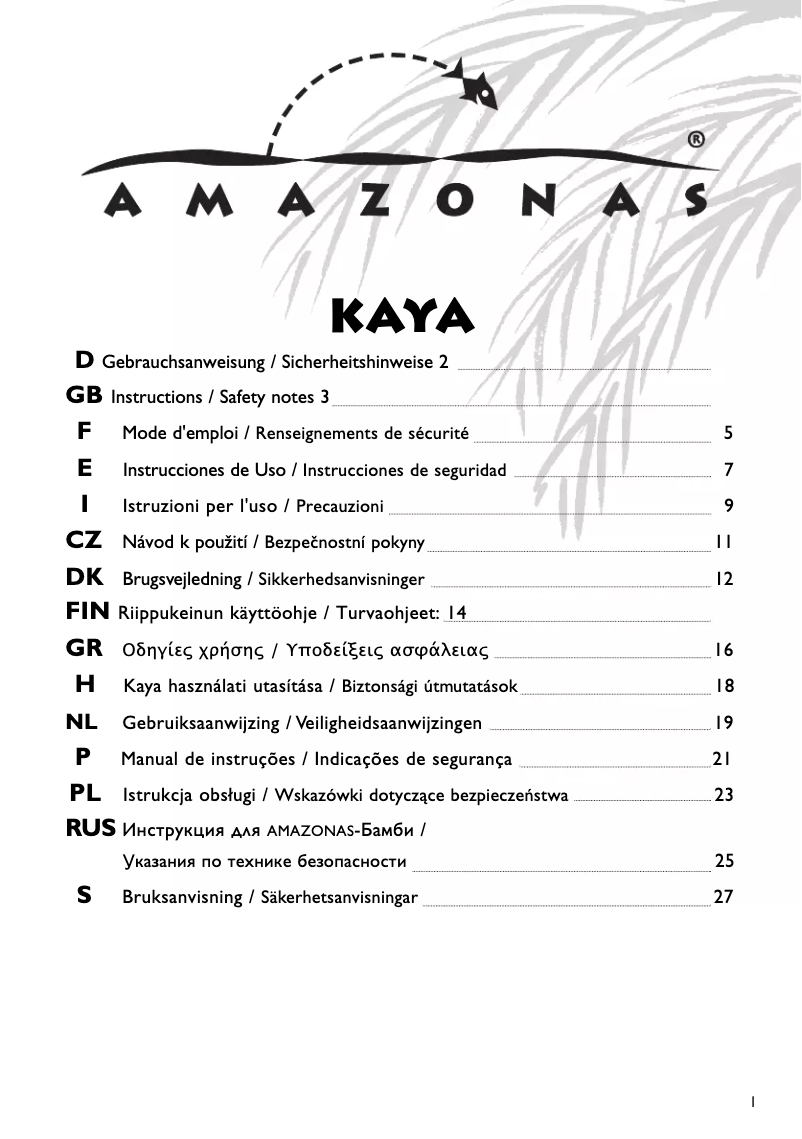 ®
AMAZONAS

KAYA

D Gebrauchsanweisung / Sicherheitshinweise 2

GB Instructions / Safety notes 3

F Mode d'emploi / Renseignements de sécurité 5

E Instrucciones de Uso / Instrucciones de seguridad 7

I Istruzioni per l'uso / Precauzioni 9

CZ Návod k použití / Bezpečnostní pokyny 11

DK Brugsvejledning / Sikkerhedsanvisninger 12

FIN Riippukeinun käyttöohje / Turvaohjeet: 14

GR Οδηγίες χρήσης / Υποδείξεις ασφάλειας 16

H Kaya használati utasítása / Biztonsági útmutatások 18

NL Gebruiksaanwijzing / Veiligheidsaanwijzingen 19

P Manual de instruções / Indicações de segurança 21

PL Istrukcja obsługi / Wskazówki dotyczące bezpieczeństwa 23

RUS Инструкция для AMAZONAS-Бамби / Указания по технике безопасности 25

S Bruksanvisning / Säkerhetsanvisningar 27

1